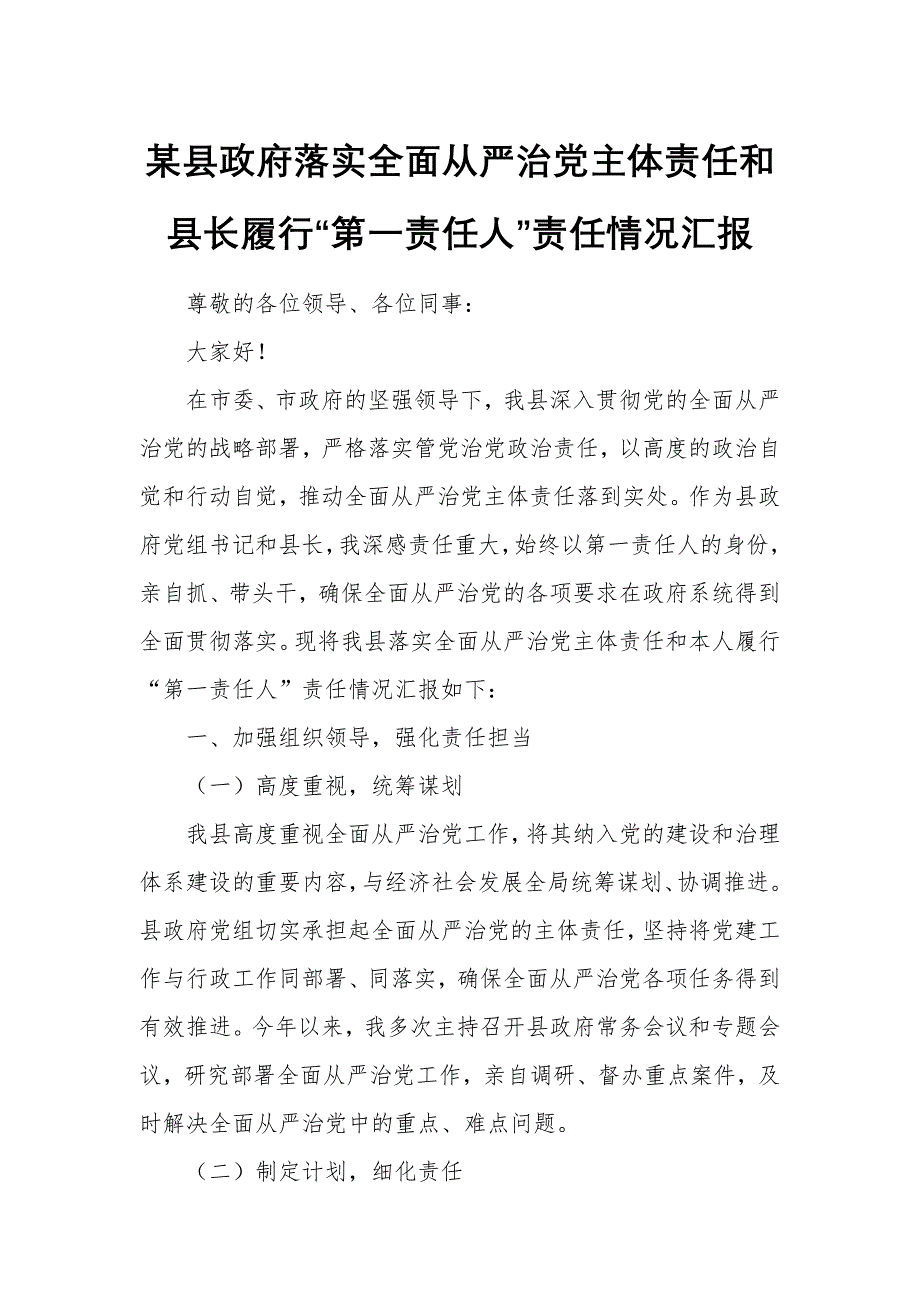 某县政府落实全面从严治党主体责任和县长履行“第一责任人”责任情况汇报

尊敬的各位领导、各位同事：

大家好！

在市委、市政府的坚强领导下，我县深入贯彻党的全面从严治党的战略部署，严格落实管党治党政治责任，以高度的政治自觉和行动自觉，推动全面从严治党主体责任落到实处。作为县政府党组书记和县长，我深感责任重大，始终以第一责任人的身份，亲自抓、带头干，确保全面从严治党的各项要求在政府系统得到全面贯彻落实。现将我县落实全面从严治党主体责任和本人履行“第一责任人”责任情况汇报如下：

一、加强组织领导，强化责任担当

（一）高度重视，统筹谋划

我县高度重视全面从严治党工作，将其纳入党的建设和治理体系建设的重要内容，与经济社会发展全局统筹谋划、协调推进。县政府党组切实承担起全面从严治党的主体责任，坚持将党建工作与行政工作同部署、同落实，确保全面从严治党各项任务得到有效推进。今年以来，我多次主持召开县政府常务会议和专题会议，研究部署全面从严治党工作，亲自调研、督办重点案件，及时解决全面从严治党中的重点、难点问题。

（二）制定计划，细化责任